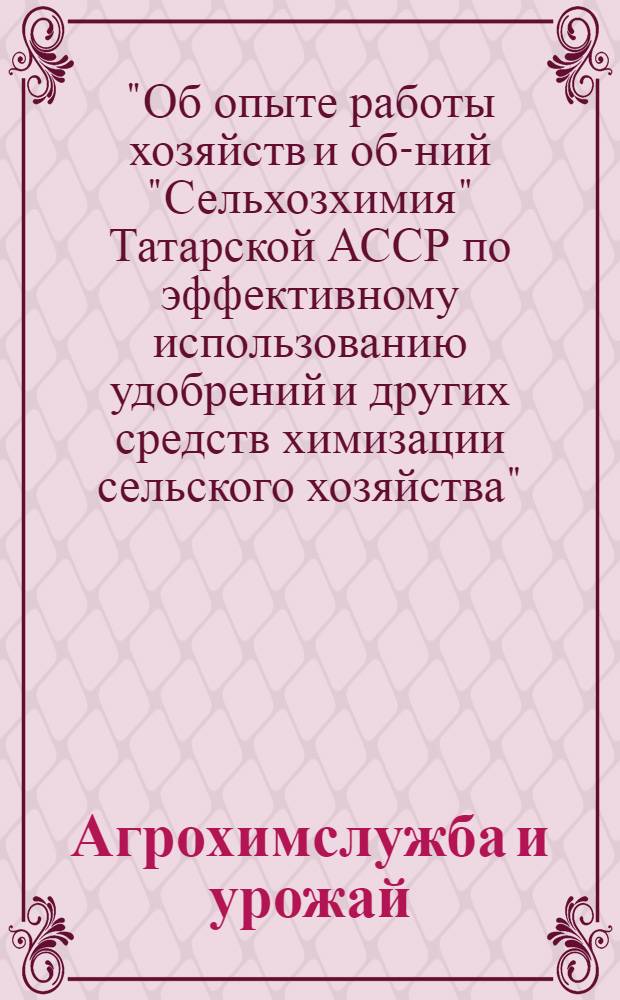 "Об опыте работы хозяйств и об-ний "Сельхозхимия" Татарской АССР по эффективному использованию удобрений и других средств химизации сельского хозяйства"

Агрохимслужба и урожай